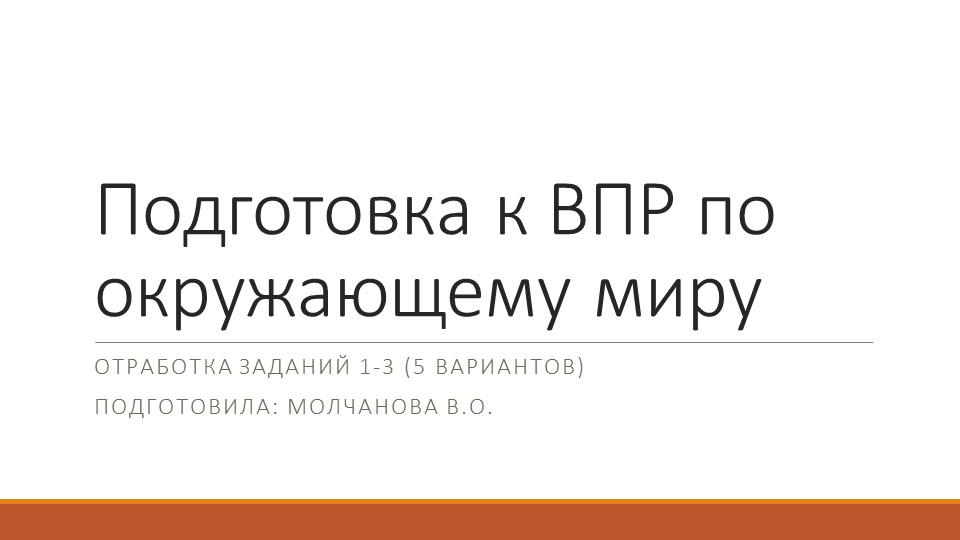 Подготовка к ВПР по окружающему миру

ОТРАБОТКА ЗАДАНИЙ 1-3 (5 ВАРИАНТОВ)

ПОДГОТОВИЛА: МОЛЧАНОВА В.О.